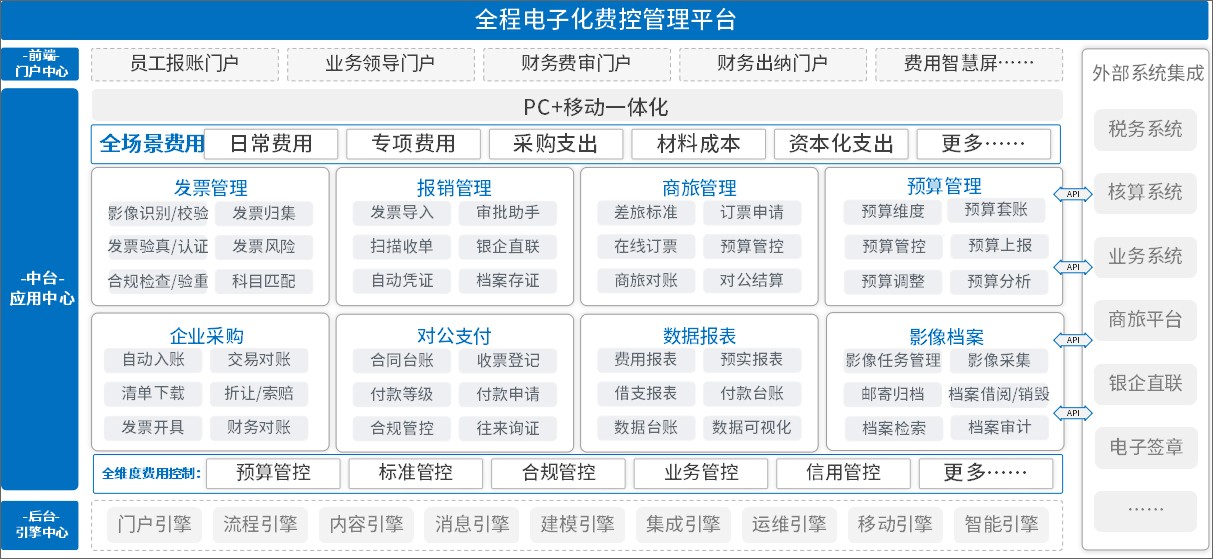 全程电子化费控管理平台

-前端-
门户中心

员工报账门户 业务领导门户 财务费审门户 财务出纳门户 费用智慧屏……

-中台-
应用中心

PC+移动一体化

全场景费用 日常费用 专项费用 采购支出 材料成本 资本化支出 更多……

发票管理
影像识别/校验 发票归集
发票验真/认证 发票风险
合规检查/验重 科目匹配

报销管理
发票导入 审批助手
扫描收单 银企直联
自动凭证 档案存证

商旅管理
差旅标准 订票申请
在线订票 预算管控
商旅对账 对公结算

预算管理
预算维度 预算套账
预算管控 预算上报
预算调整 预算分析

企业采购
自动入账 交易对账
清单下载 折让/索赔
发票开具 财务对账

对公支付
合同台账 收票登记
付款等级 付款申请
合规管控 往来询证

数据报表
费用报表 预实报表
借支报表 付款台账
数据台账 数据可视化

影像档案
影像任务管理 影像采集
邮寄归档 档案借阅/销毁
档案检索 档案审计

全维度费用控制: 预算管控 标准管控 合规管控 业务管控 信用管控 更多……

-后台-
引擎中心

门户引擎 流程引擎 内容引擎 消息引擎 建模引擎 集成引擎 运维引擎 移动引擎 智能引擎

API
API
API
API

外部系统集成
税务系统
核算系统
业务系统
商旅平台
银企直联
电子签章
……